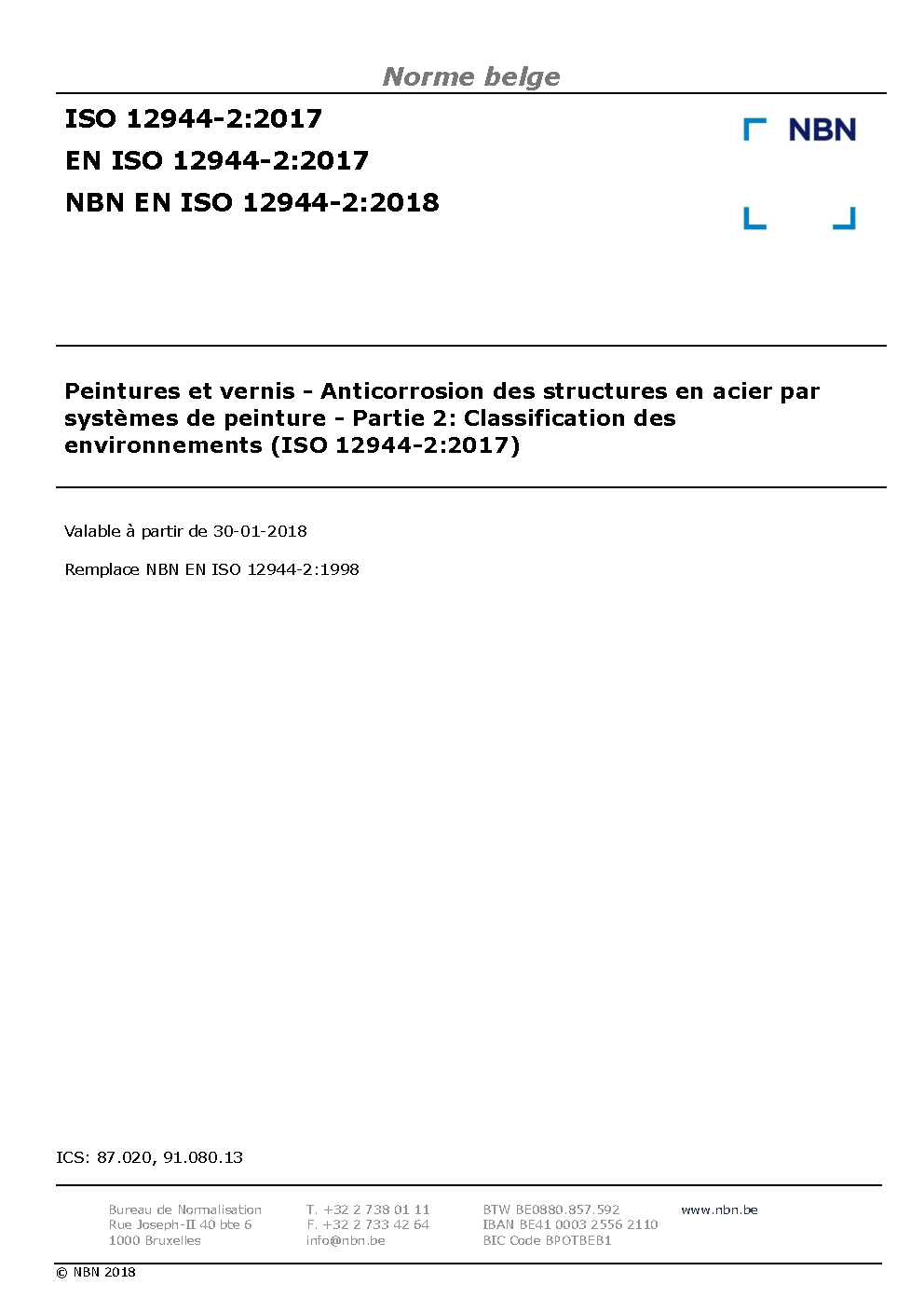 Norme belge

ISO 12944-2:2017
EN ISO 12944-2:2017
NBN EN ISO 12944-2:2018

NBN

Peintures et vernis - Anticorrosion des structures en acier par systèmes de peinture - Partie 2: Classification des environnements (ISO 12944-2:2017)

Valable à partir de 30-01-2018

Remplace NBN EN ISO 12944-2:1998

ICS: 87.020, 91.080.13

Bureau de Normalisation
Rue Joseph-II 40 bte 6
1000 Bruxelles

T. +32 2 738 01 11
F. +32 2 733 42 64
info@nbn.be

BTW BE0880.857.592
IBAN BE41 0003 2556 2110
BIC Code BPOTBEB1

www.nbn.be

© NBN 2018